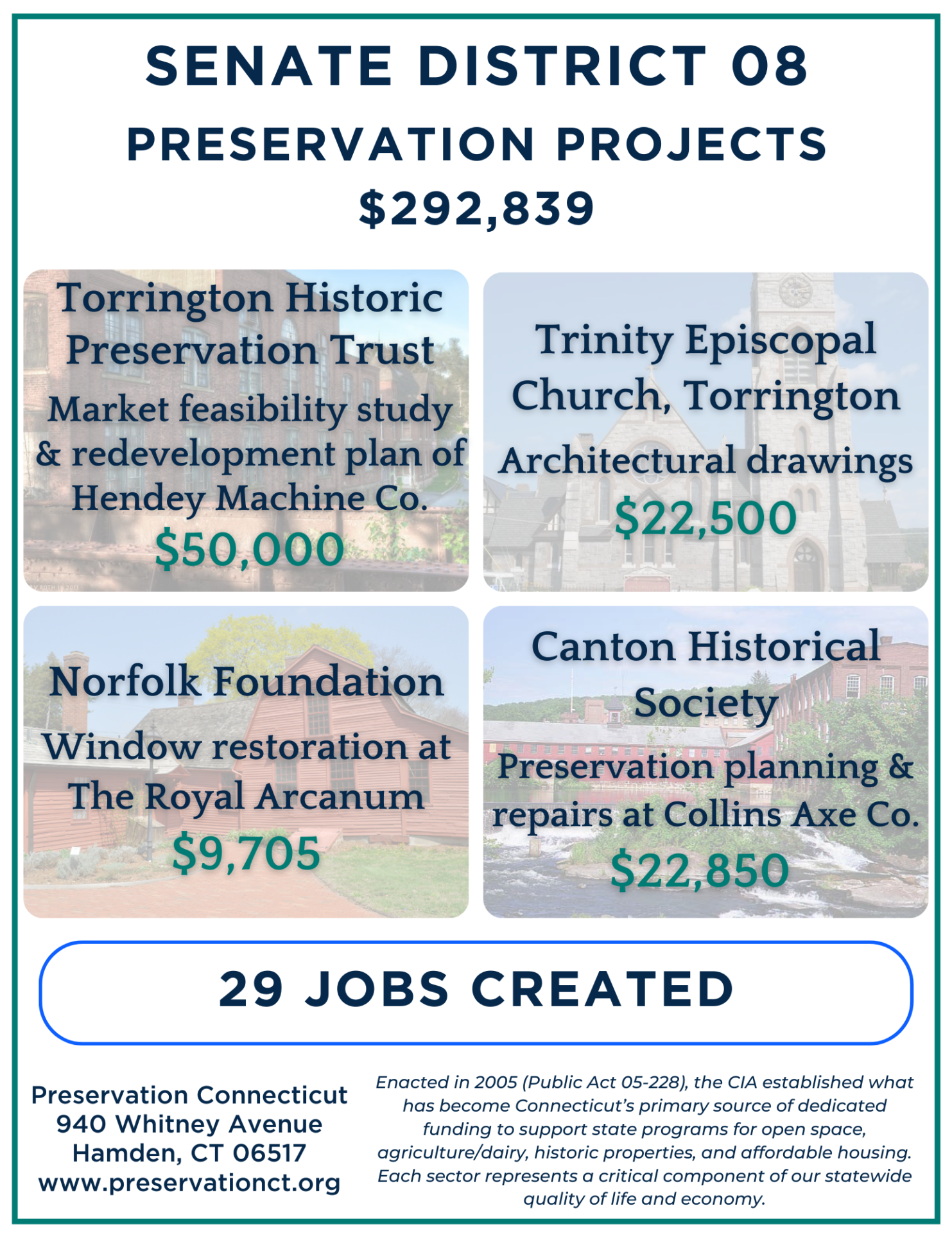 SENATE DISTRICT 08
PRESERVATION PROJECTS
$292,839

Torrington Historic Preservation Trust
Market feasibility study & redevelopment plan of Hendey Machine Co.
$50,000

Trinity Episcopal Church, Torrington
Architectural drawings
$22,500

Norfolk Foundation
Window restoration at The Royal Arcanum
$9,705

Canton Historical Society
Preservation planning & repairs at Collins Axe Co.
$22,850

29 JOBS CREATED

Preservation Connecticut
940 Whitney Avenue
Hamden, CT 06517
www.preservationct.org

Enacted in 2005 (Public Act 05-228), the CIA established what has become Connecticut's primary source of dedicated funding to support state programs for open space, agriculture/dairy, historic properties, and affordable housing. Each sector represents a critical component of our statewide quality of life and economy.